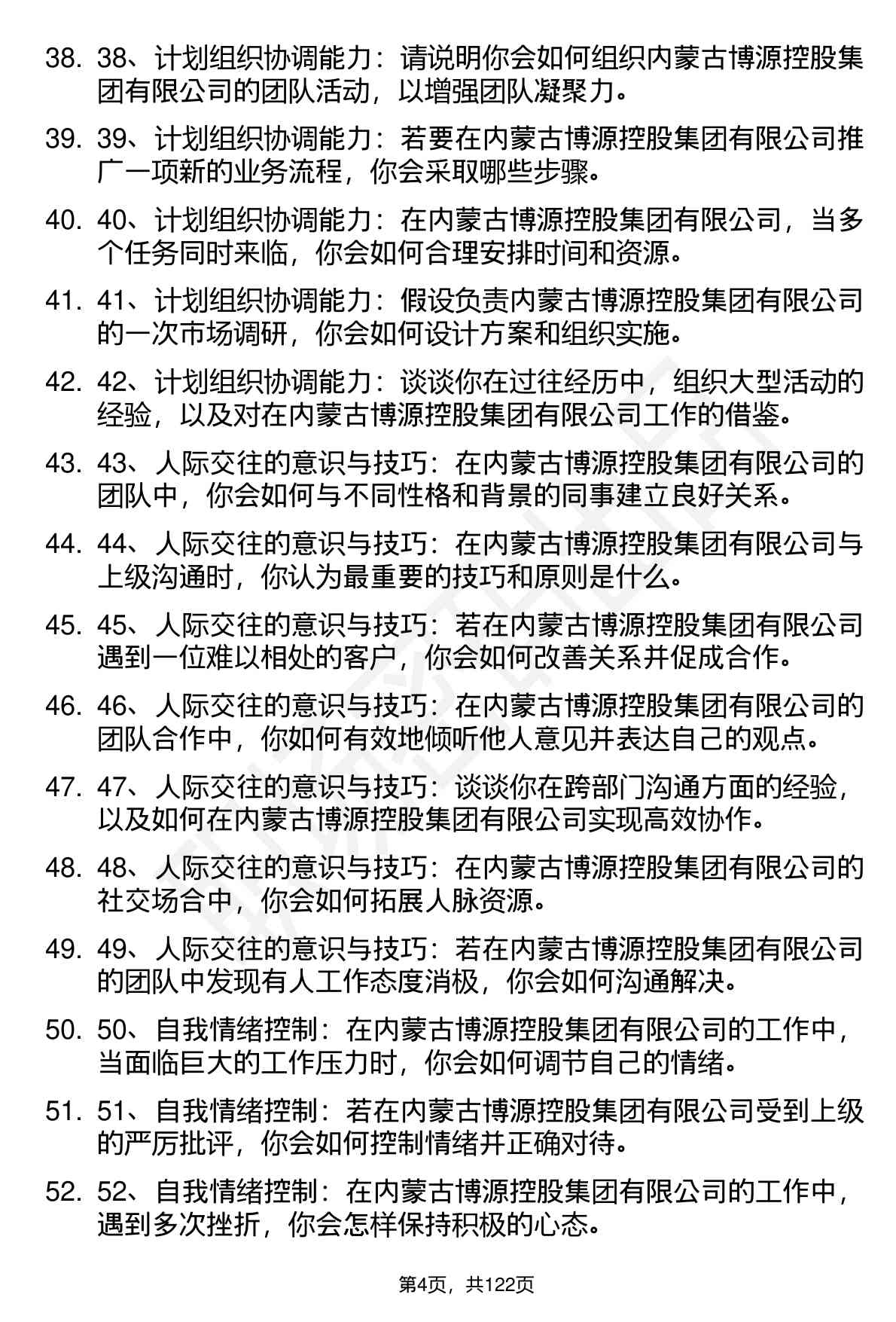 38. 38、计划组织协调能力：请说明你会如何组织内蒙古博源控股集团有限公司的团队活动，以增强团队凝聚力。

39. 39、计划组织协调能力：若要在内蒙古博源控股集团有限公司推广一项新的业务流程，你会采取哪些步骤。

40. 40、计划组织协调能力：在内蒙古博源控股集团有限公司，当多个任务同时来临，你会如何合理安排时间和资源。

41. 41、计划组织协调能力：假设负责内蒙古博源控股集团有限公司的一次市场调研，你会如何设计方案和组织实施。

42. 42、计划组织协调能力：谈谈你在过往经历中，组织大型活动的经验，以及对在内蒙古博源控股集团有限公司工作的借鉴。

43. 43、人际交往的意识与技巧：在内蒙古博源控股集团有限公司的团队中，你会如何与不同性格和背景的同事建立良好关系。

44. 44、人际交往的意识与技巧：在内蒙古博源控股集团有限公司与上级沟通时，你认为最重要的技巧和原则是什么。

45. 45、人际交往的意识与技巧：若在内蒙古博源控股集团有限公司遇到一位难以相处的客户，你会如何改善关系并促成合作。

46. 46、人际交往的意识与技巧：在内蒙古博源控股集团有限公司的团队合作中，你如何有效地倾听他人意见并表达自己的观点。

47. 47、人际交往的意识与技巧：谈谈你在跨部门沟通方面的经验，以及如何在内蒙古博源控股集团有限公司实现高效协作。

48. 48、人际交往的意识与技巧：在内蒙古博源控股集团有限公司的社交场合中，你会如何拓展人脉资源。

49. 49、人际交往的意识与技巧：若在内蒙古博源控股集团有限公司的团队中发现有人工作态度消极，你会如何沟通解决。

50. 50、自我情绪控制：在内蒙古博源控股集团有限公司的工作中，当面临巨大的工作压力时，你会如何调节自己的情绪。

51. 51、自我情绪控制：若在内蒙古博源控股集团有限公司受到上级的严厉批评，你会如何控制情绪并正确对待。

52. 52、自我情绪控制：在内蒙古博源控股集团有限公司的工作中，遇到多次挫折，你会怎样保持积极的心态。

第4页，共122页